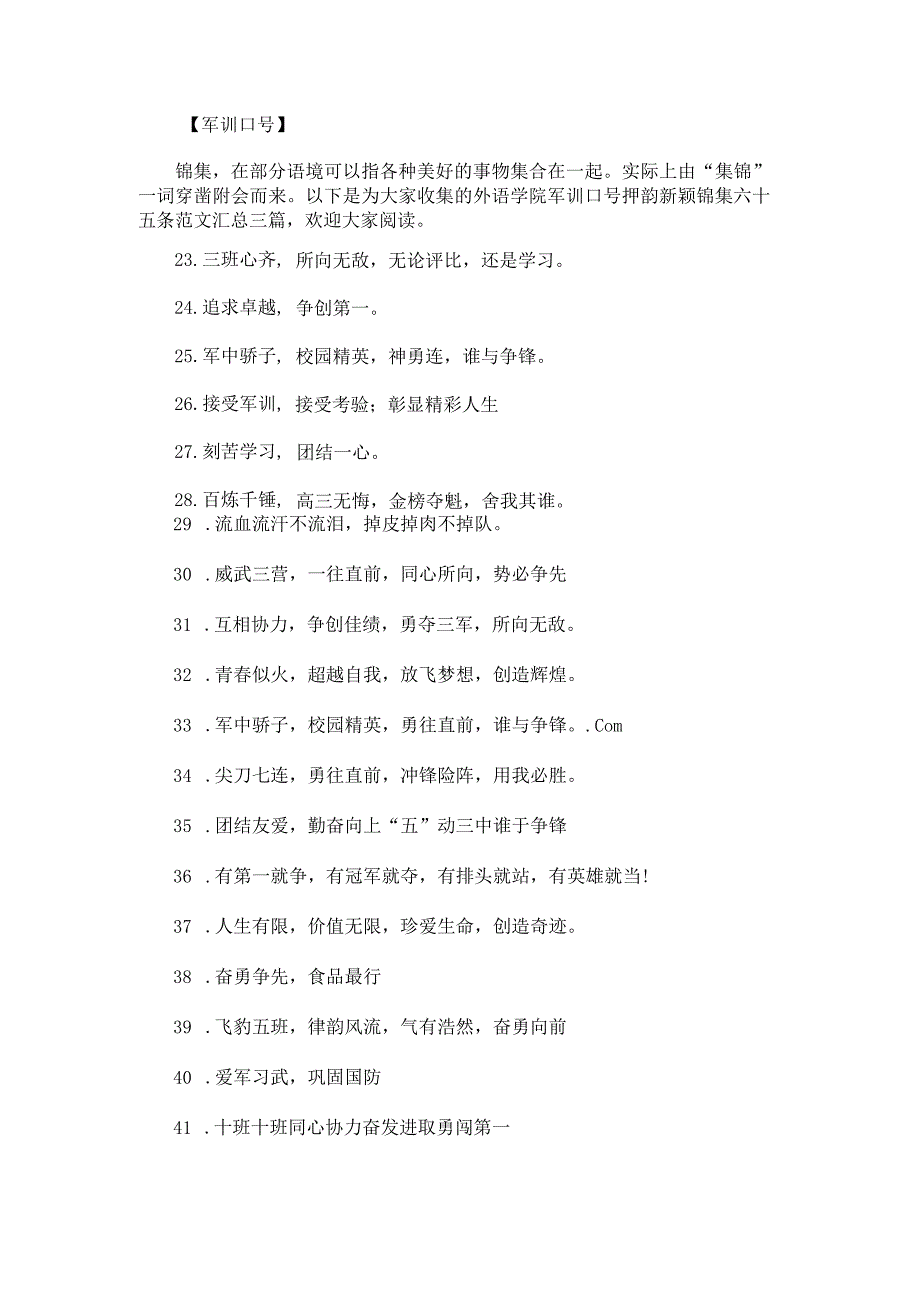 【军训口号】

锦集，在部分语境可以指各种美好的事物集合在一起。实际上由“集锦”一词穿凿附会而来。以下是为大家收集的外语学院军训口号押韵新颖锦集六十五条范文汇总三篇，欢迎大家阅读。

23.三班心齐，所向无敌，无论评比，还是学习。

24.追求卓越，争创第一。

25.军中骄子，校园精英，神勇连，谁与争锋。

26.接受军训，接受考验；彰显精彩人生

27.刻苦学习，团结一心。

28.百炼千锤，高三无悔，金榜夺魁，舍我其谁。

29 .流血流汗不流泪，掉皮掉肉不掉队。

30 .威武三营，一往直前，同心所向，势必争先

31 .互相协力，争创佳绩，勇夺三军，所向无敌。

32 .青春似火，超越自我，放飞梦想，创造辉煌。

33 .军中骄子，校园精英，勇往直前，谁与争锋。.Com

34 .尖刀七连，勇往直前，冲锋险阵，用我必胜。

35 .团结友爱，勤奋向上“五”动三中谁于争锋

36 .有第一就争，有冠军就夺，有排头就站，有英雄就当!

37 .人生有限，价值无限，珍爱生命，创造奇迹。

38 .奋勇争先，食品最行

39 .飞豹五班，律韵风流，气有浩然，奋勇向前

40 .爱军习武，巩固国防

41 .十班十班同心协力奋发进取勇闯第一